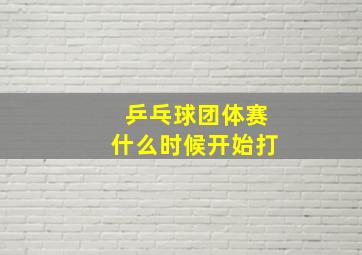 乒乓球团体赛
什么时候开始打